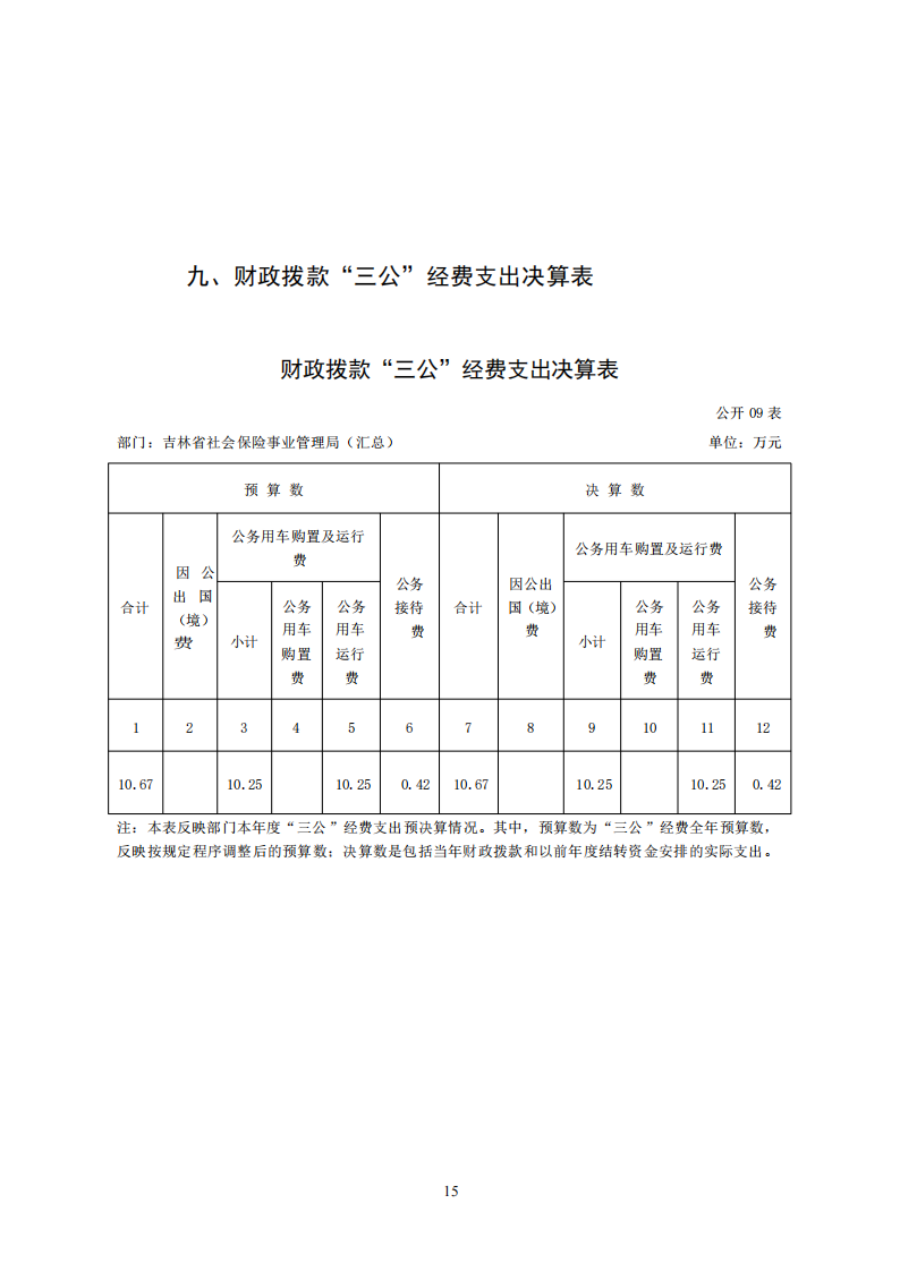 九、财政拨款“三公”经费支出决算表

财政拨款“三公”经费支出决算表

公开 09 表

部门：吉林省社会保险事业管理局（汇总）

单位：万元

| 预算数 | | | | | | 决算数 | | | | | |
|---|---|---|---|---|---|---|---|---|---|---|---|
| 合计 | 因公出国（境）费 | 公务用车购置及运行费 | | | 公务接待费 | 合计 | 因公出国（境）费 | 公务用车购置及运行费 | | | 公务接待费 |
| | | 小计 | 公务用车购置费 | 公务用车运行费 | | | | 小计 | 公务用车购置费 | 公务用车运行费 | |
| 1 | 2 | 3 | 4 | 5 | 6 | 7 | 8 | 9 | 10 | 11 | 12 |
| 10.67 | | 10.25 | | 10.25 | 0.42 | 10.67 | | 10.25 | | 10.25 | 0.42 |

注：本表反映部门本年度“三公”经费支出预决算情况。其中，预算数为“三公”经费全年预算数，反映按规定程序调整后的预算数；决算数是包括当年财政拨款和以前年度结转资金安排的实际支出。

15